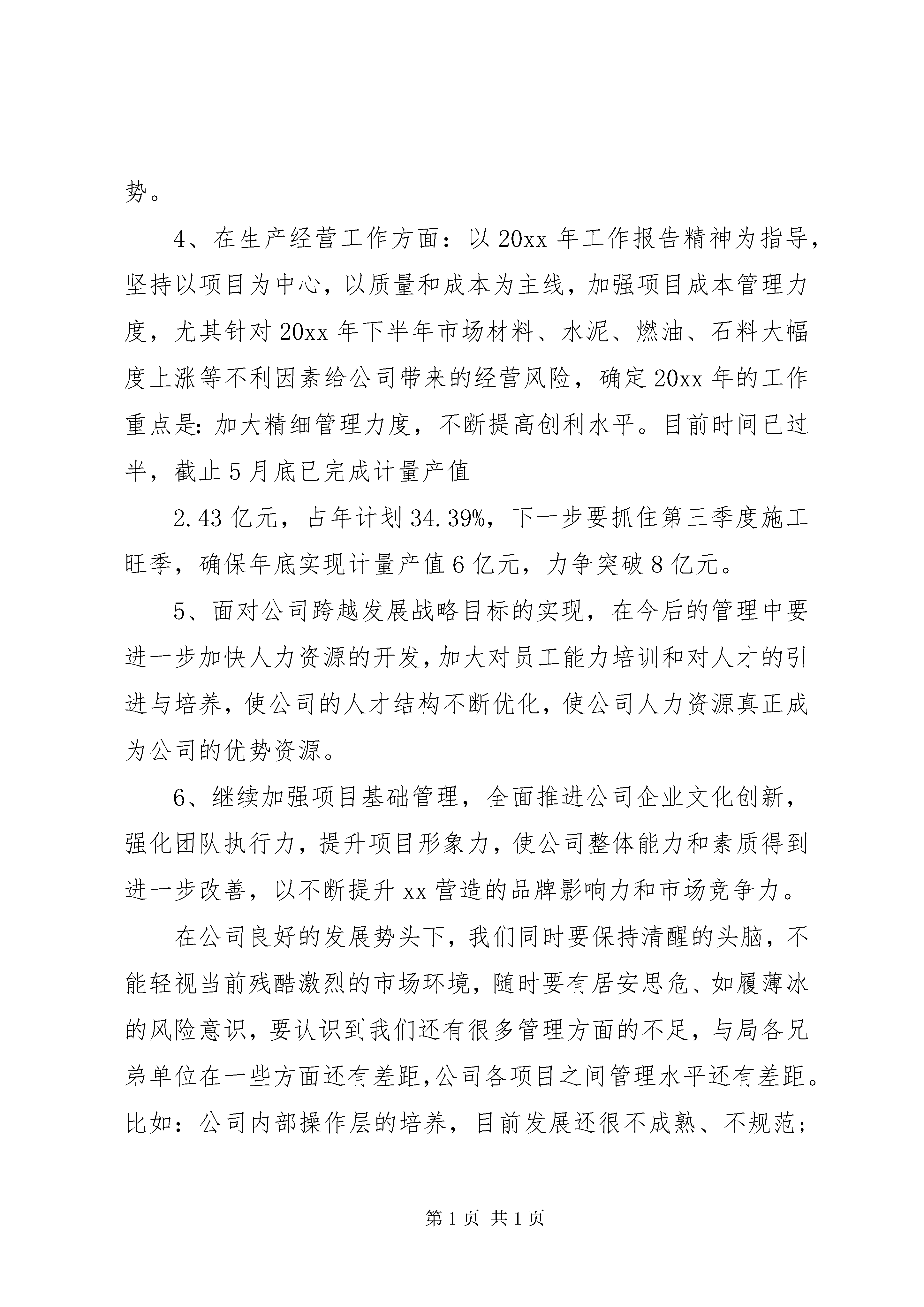 势。

4、在生产经营工作方面：以20xx年工作报告精神为指导，坚持以项目为中心，以质量和成本为主线，加强项目成本管理力度，尤其针对20xx年下半年市场材料、水泥、燃油、石料大幅度上涨等不利因素给公司带来的经营风险，确定20xx年的工作重点是：加大精细管理力度，不断提高创利水平。目前时间已过半，截止5月底已完成计量产值

2.43亿元，占年计划34.39%，下一步要抓住第三季度施工旺季，确保年底实现计量产值6亿元，力争突破8亿元。

5、面对公司跨越发展战略目标的实现，在今后的管理中要进一步加快人力资源的开发，加大对员工能力培训和对人才的引进与培养，使公司的人才结构不断优化，使公司人力资源真正成为公司的优势资源。

6、继续加强项目基础管理，全面推进公司企业文化创新，强化团队执行力，提升项目形象力，使公司整体能力和素质得到进一步改善，以不断提升xx营造的品牌影响力和市场竞争力。

在公司良好的发展势头下，我们同时要保持清醒的头脑，不能轻视当前残酷激烈的市场环境，随时要有居安思危、如履薄冰的风险意识，要认识到我们还有很多管理方面的不足，与局各兄弟单位在一些方面还有差距，公司各项目之间管理水平还有差距。比如：公司内部操作层的培养，目前发展还很不成熟、不规范；

第1页 共1页